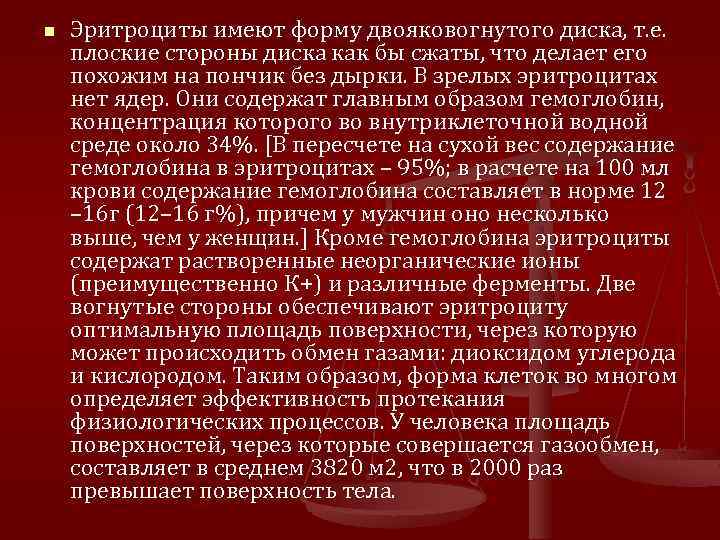 Эритроциты имеют форму двояковогнутого диска, т.е. плоские стороны диска как бы сжаты, что делает его похожим на пончик без дырки. В зрелых эритроцитах нет ядер. Они содержат главным образом гемоглобин, концентрация которого во внутриклеточной водной среде около 34%. [В пересчете на сухой вес содержание гемоглобина в эритроцитах – 95%; в расчете на 100 мл крови содержание гемоглобина составляет в норме 12 –16г (12–16 г%), причем у мужчин оно несколько выше, чем у женщин.] Кроме гемоглобина эритроциты содержат растворенные неорганические ионы (преимущественно К+) и различные ферменты. Две вогнутые стороны обеспечивают эритроциту оптимальную площадь поверхности, через которую может происходить обмен газами: диоксидом углерода и кислородом. Таким образом, форма клеток во многом определяет эффективность протекания физиологических процессов. У человека площадь поверхностей, через которые совершается газообмен, составляет в среднем 3820 м2, что в 2000 раз превышает поверхность тела.